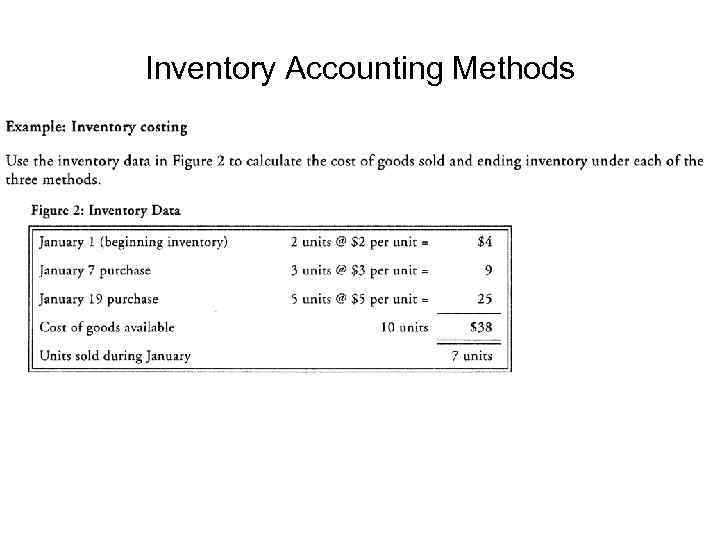 Inventory Accounting Methods

Example: Inventory costing

Use the inventory data in Figure 2 to calculate the cost of goods sold and ending inventory under each of the three methods.

Figure 2: Inventory Data

| January 1 (beginning inventory) | 2 units @ $2 per unit = | $4 |
|---|---|---|
| January 7 purchase | 3 units @ $3 per unit = | 9 |
| January 19 purchase | 5 units @ $5 per unit = | 25 |
| Cost of goods available | 10 units | $38 |
| Units sold during January | | 7 units |